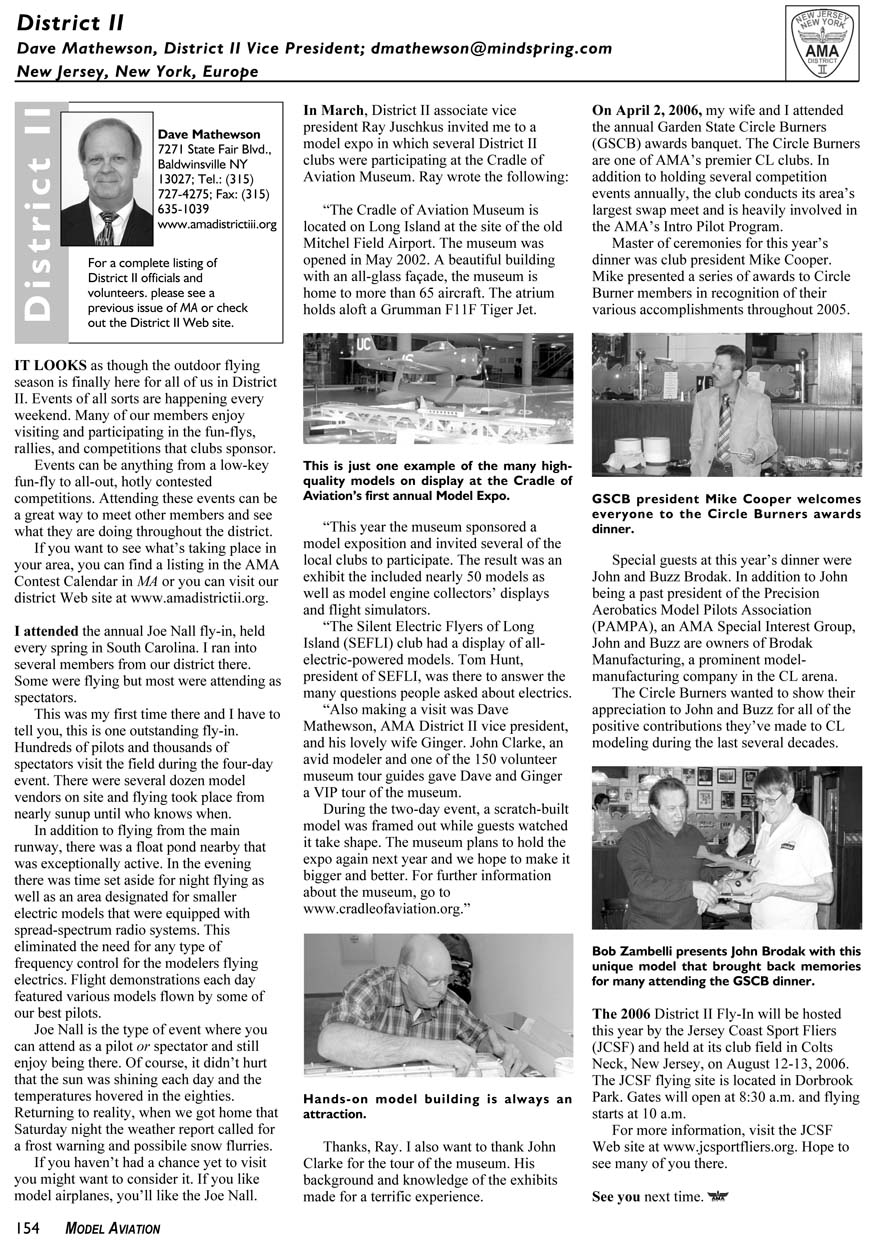 District II

Dave Mathewson, District II Vice President; dmathewson@mindspring.com
New Jersey, New York, Europe

NEW JERSEY NEW YORK AMA DISTRICT II

District II

Dave Mathewson
7271 State Fair Blvd., Baldwinsville NY 13027; Tel.: (315) 727-4275; Fax: (315) 635-1039
www.amadistrictiii.org

For a complete listing of District II officials and volunteers. please see a previous issue of MA or check out the District II Web site.

IT LOOKS as though the outdoor flying season is finally here for all of us in District II. Events of all sorts are happening every weekend. Many of our members enjoy visiting and participating in the fun-flys, rallies, and competitions that clubs sponsor.

Events can be anything from a low-key fun-fly to all-out, hotly contested competitions. Attending these events can be a great way to meet other members and see what they are doing throughout the district.

If you want to see what's taking place in your area, you can find a listing in the AMA Contest Calendar in MA or you can visit our district Web site at www.amadistrictii.org.

I attended the annual Joe Nall fly-in, held every spring in South Carolina. I ran into several members from our district there. Some were flying but most were attending as spectators.

This was my first time there and I have to tell you, this is one outstanding fly-in. Hundreds of pilots and thousands of spectators visit the field during the four-day event. There were several dozen model vendors on site and flying took place from nearly sunup until who knows when.

In addition to flying from the main runway, there was a float pond nearby that was exceptionally active. In the evening there was time set aside for night flying as well as an area designated for smaller electric models that were equipped with spread-spectrum radio systems. This eliminated the need for any type of frequency control for the modelers flying electrics. Flight demonstrations each day featured various models flown by some of our best pilots.

Joe Nall is the type of event where you can attend as a pilot or spectator and still enjoy being there. Of course, it didn't hurt that the sun was shining each day and the temperatures hovered in the eighties. Returning to reality, when we got home that Saturday night the weather report called for a frost warning and possibile snow flurries.

If you haven't had a chance yet to visit you might want to consider it. If you like model airplanes, you'll like the Joe Nall.

In March, District II associate vice president Ray Juschkus invited me to a model expo in which several District II clubs were participating at the Cradle of Aviation Museum. Ray wrote the following:

"The Cradle of Aviation Museum is located on Long Island at the site of the old Mitchel Field Airport. The museum was opened in May 2002. A beautiful building with an all-glass façade, the museum is home to more than 65 aircraft. The atrium holds aloft a Grumman F11F Tiger Jet.

This is just one example of the many high-quality models on display at the Cradle of Aviation's first annual Model Expo.

"This year the museum sponsored a model exposition and invited several of the local clubs to participate. The result was an exhibit the included nearly 50 models as well as model engine collectors' displays and flight simulators.

"The Silent Electric Flyers of Long Island (SEFLI) club had a display of all-electric-powered models. Tom Hunt, president of SEFLI, was there to answer the many questions people asked about electrics.

"Also making a visit was Dave Mathewson, AMA District II vice president, and his lovely wife Ginger. John Clarke, an avid modeler and one of the 150 volunteer museum tour guides gave Dave and Ginger a VIP tour of the museum.

During the two-day event, a scratch-built model was framed out while guests watched it take shape. The museum plans to hold the expo again next year and we hope to make it bigger and better. For further information about the museum, go to www.cradleofaviation.org."

Hands-on model building is always an attraction.

Thanks, Ray. I also want to thank John Clarke for the tour of the museum. His background and knowledge of the exhibits made for a terrific experience.

On April 2, 2006, my wife and I attended the annual Garden State Circle Burners (GSCB) awards banquet. The Circle Burners are one of AMA's premier CL clubs. In addition to holding several competition events annually, the club conducts its area's largest swap meet and is heavily involved in the AMA's Intro Pilot Program.

Master of ceremonies for this year's dinner was club president Mike Cooper. Mike presented a series of awards to Circle Burner members in recognition of their various accomplishments throughout 2005.

GSCB president Mike Cooper welcomes everyone to the Circle Burners awards dinner.

Special guests at this year's dinner were John and Buzz Brodak. In addition to John being a past president of the Precision Aerobatics Model Pilots Association (PAMPA), an AMA Special Interest Group, John and Buzz are owners of Brodak Manufacturing, a prominent model-manufacturing company in the CL arena.

The Circle Burners wanted to show their appreciation to John and Buzz for all of the positive contributions they've made to CL modeling during the last several decades.

Bob Zambelli presents John Brodak with this unique model that brought back memories for many attending the GSCB dinner.

The 2006 District II Fly-In will be hosted this year by the Jersey Coast Sport Fliers (JCSF) and held at its club field in Colts Neck, New Jersey, on August 12-13, 2006. The JCSF flying site is located in Dorbrook Park. Gates will open at 8:30 a.m. and flying starts at 10 a.m.

For more information, visit the JCSF Web site at www.jcsportfliers.org. Hope to see many of you there.

See you next time.

154 MODEL AVIATION